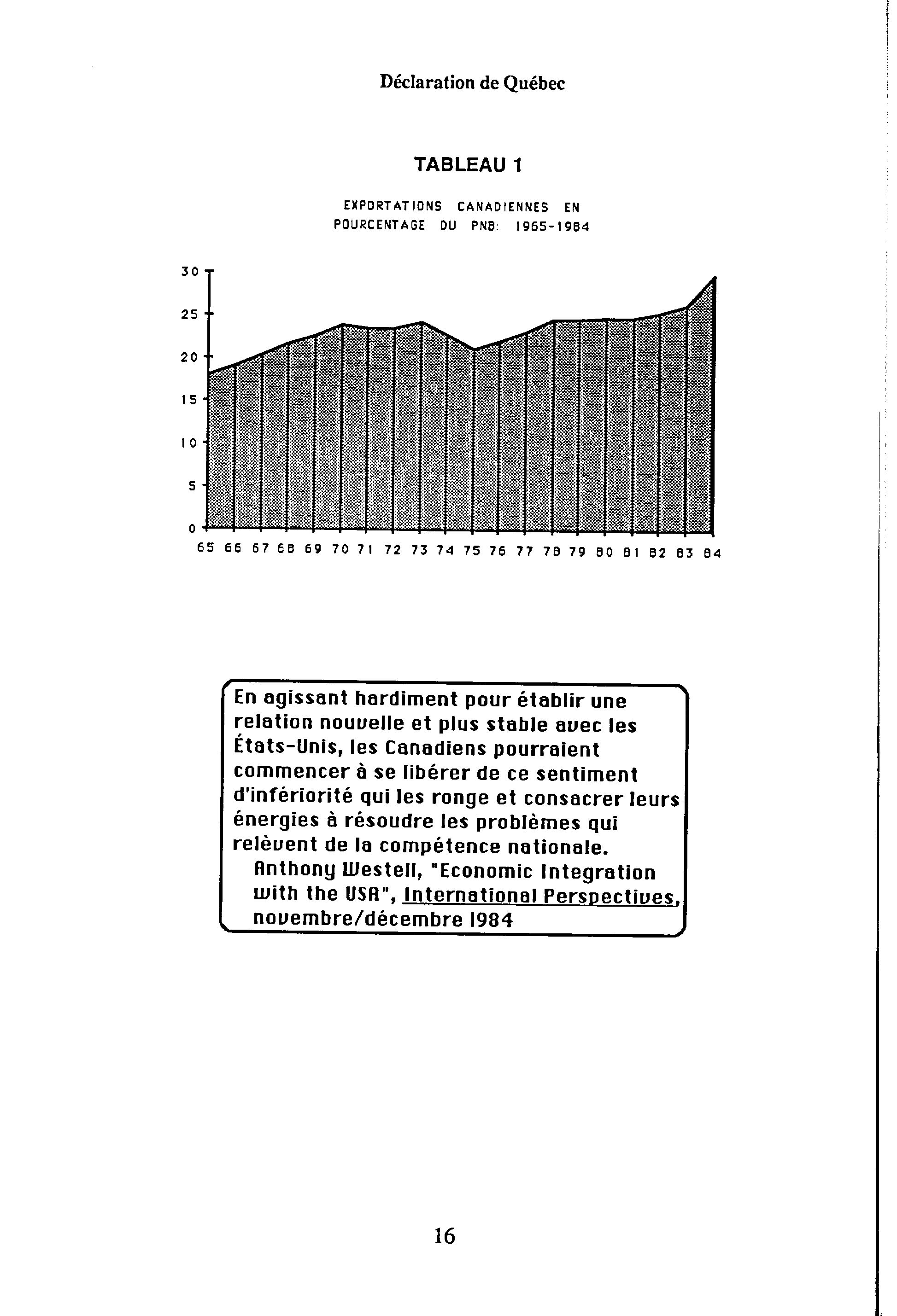 Déclaration de Québec

TABLEAU 1

EXPORTATIONS CANADIENNES EN POURCENTAGE DU PNB: 1965-1984

30
25
20
15
10
5
0

65 66 67 68 69 70 71 72 73 74 75 76 77 78 79 80 81 82 83 84

En agissant hardiment pour établir une relation nouvelle et plus stable avec les États-Unis, les Canadiens pourraient commencer à se libérer de ce sentiment d'infériorité qui les ronge et consacrer leurs énergies à résoudre les problèmes qui relèvent de la compétence nationale.
Anthony Westell, "Economic Integration with the USA", International Perspectives, novembre/décembre 1984

16